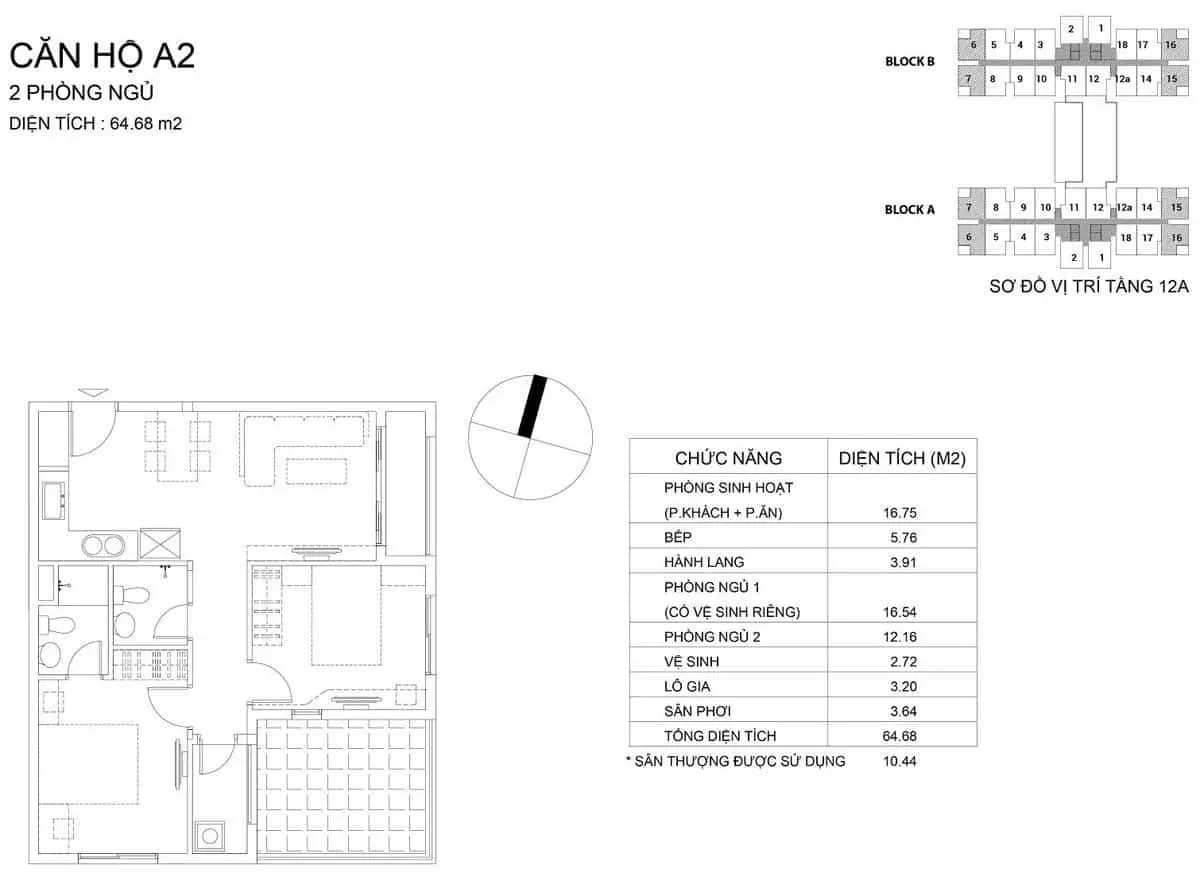 CĂN HỘ A2
2 PHÒNG NGỦ
DIỆN TÍCH : 64.68 m2

BLOCK B
2 1
6 5 4 3 18 17 16
7 8 9 10 11 12 12a 14 15

BLOCK A
7 8 9 10 11 12 12a 14 15
6 5 4 3 18 17 16
2 1

SƠ ĐỒ VỊ TRÍ TẦNG 12A

| CHỨC NĂNG | DIỆN TÍCH (M2) |
|---|---|
| PHÒNG SINH HOẠT (P.KHÁCH + P.ĂN) | 16.75 |
| BẾP | 5.76 |
| HÀNH LANG | 3.91 |
| PHÒNG NGỦ 1 (CÓ VỆ SINH RIÊNG) | 16.54 |
| PHÒNG NGỦ 2 | 12.16 |
| VỆ SINH | 2.72 |
| LÔ GIA | 3.20 |
| SÂN PHƠI | 3.64 |
| TỔNG DIỆN TÍCH | 64.68 |

* SÂN THƯỢNG ĐƯỢC SỬ DỤNG 10.44